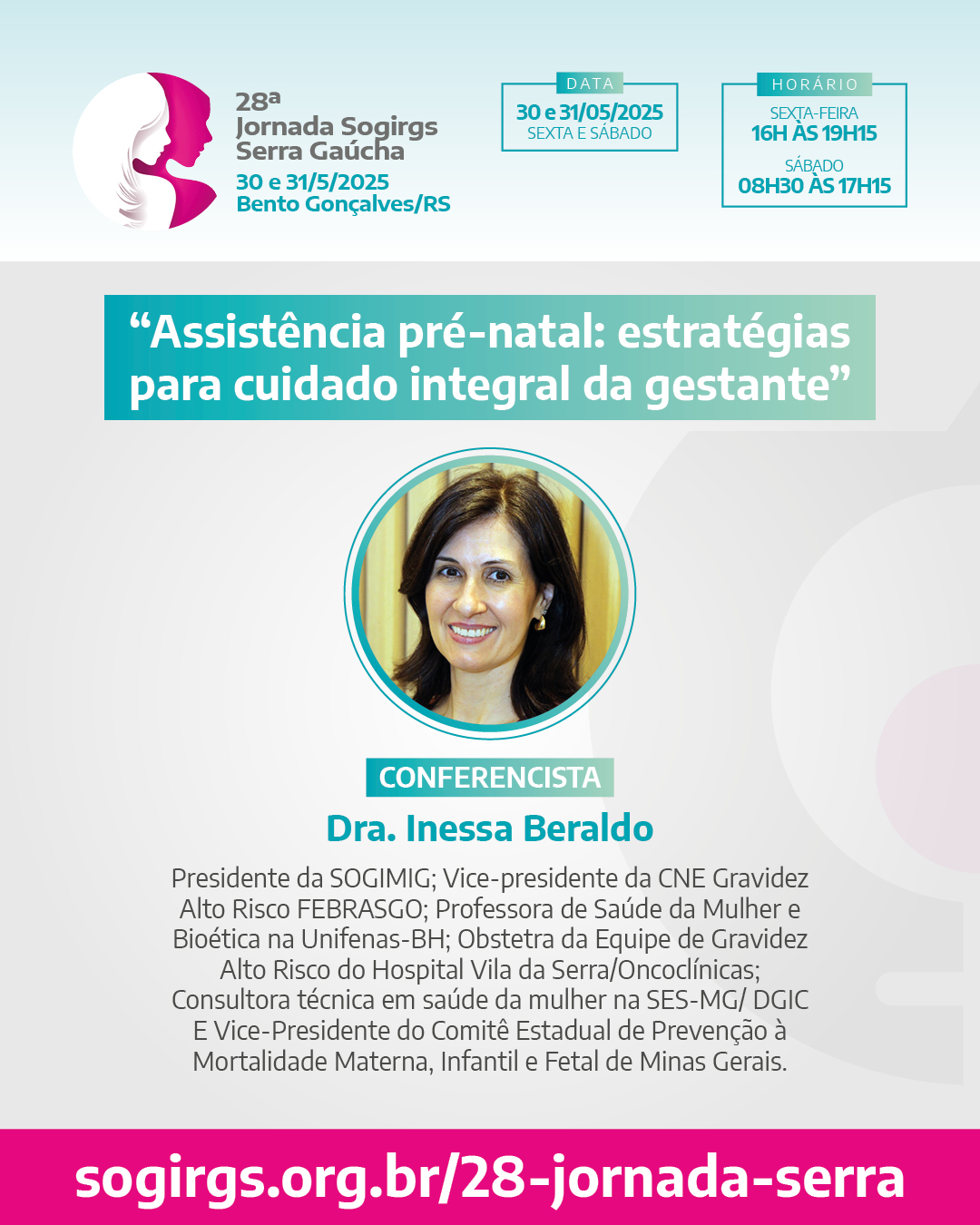 28ª
Jornada Sogirgs
Serra Gaúcha
30 e 31/5/2025
Bento Gonçalves/RS

DATA
30 e 31/05/2025
SEXTA E SÁBADO

HORÁRIO
SEXTA-FEIRA
16H ÀS 19H15
SÁBADO
08H30 ÀS 17H15

“Assistência pré-natal: estratégias para cuidado integral da gestante”

CONFERENCISTA
Dra. Inessa Beraldo

Presidente da SOGIMIG; Vice-presidente da CNE Gravidez Alto Risco FEBRASGO; Professora de Saúde da Mulher e Bioética na Unifenas-BH; Obstetra da Equipe de Gravidez Alto Risco do Hospital Vila da Serra/Oncoclínicas; Consultora técnica em saúde da mulher na SES-MG/ DGIC E Vice-Presidente do Comitê Estadual de Prevenção à Mortalidade Materna, Infantil e Fetal de Minas Gerais.

sogirgs.org.br/28-jornada-serra